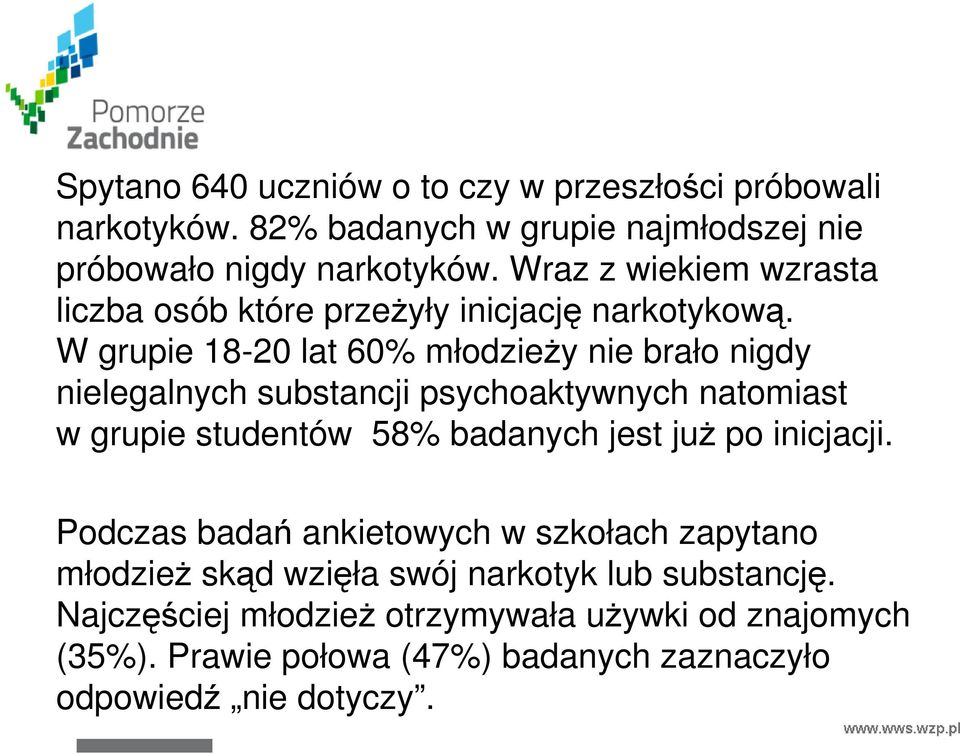 Pomorze Zachodnie

Spytano 640 uczniów o to czy w przeszłości próbowali narkotyków. 82% badanych w grupie najmłodszej nie próbowało nigdy narkotyków. Wraz z wiekiem wzrasta liczba osób które przeżyły inicjację narkotykową.
W grupie 18-20 lat 60% młodzieży nie brało nigdy nielegalnych substancji psychoaktywnych natomiast w grupie studentów 58% badanych jest już po inicjacji.

Podczas badań ankietowych w szkołach zapytano młodzież skąd wzięła swój narkotyk lub substancję. Najczęściej młodzież otrzymywała używki od znajomych (35%). Prawie połowa (47%) badanych zaznaczyło odpowiedź „nie dotyczy”.

www.wws.wzp.pl